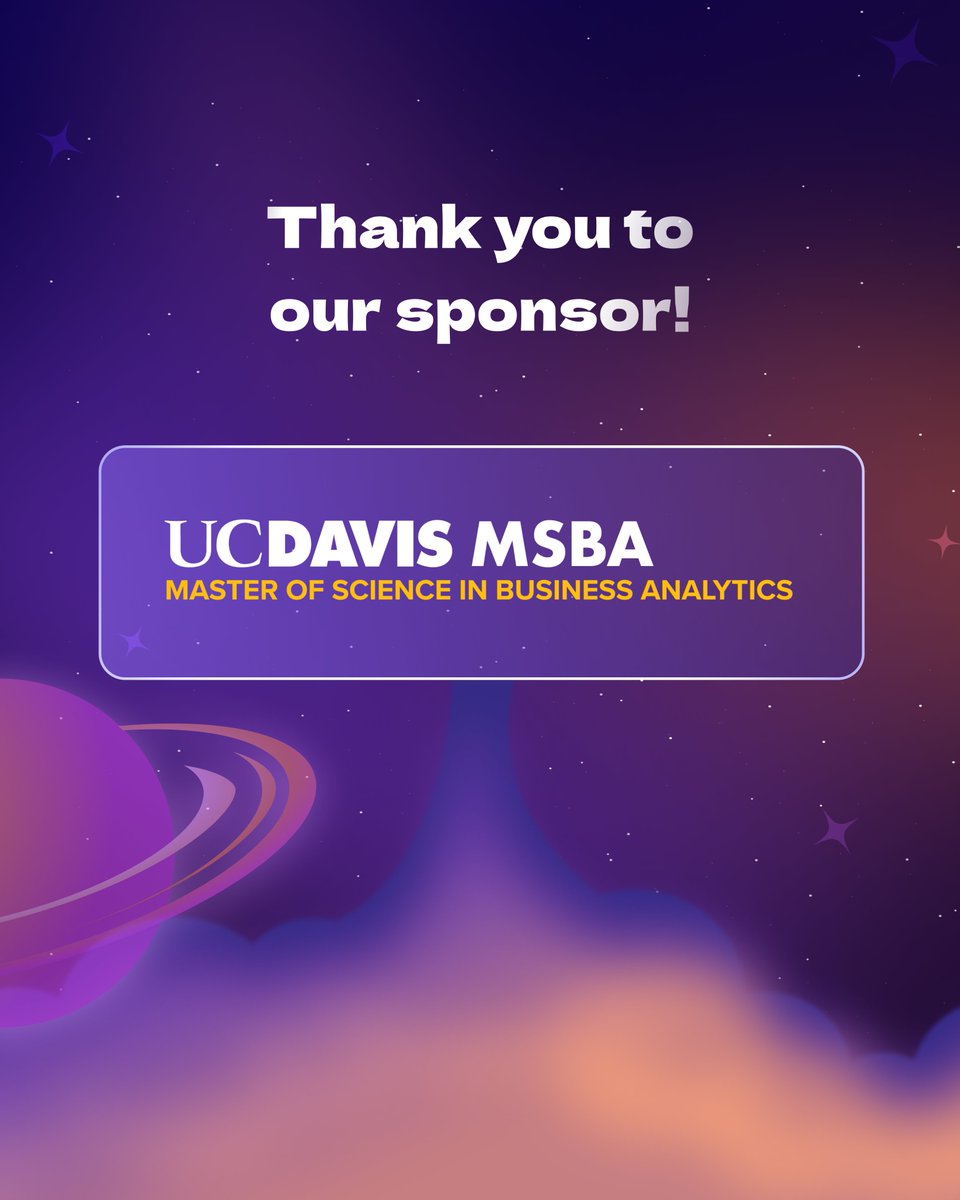 Thank you to our sponsor!

UCDAVIS MSBA
MASTER OF SCIENCE IN BUSINESS ANALYTICS